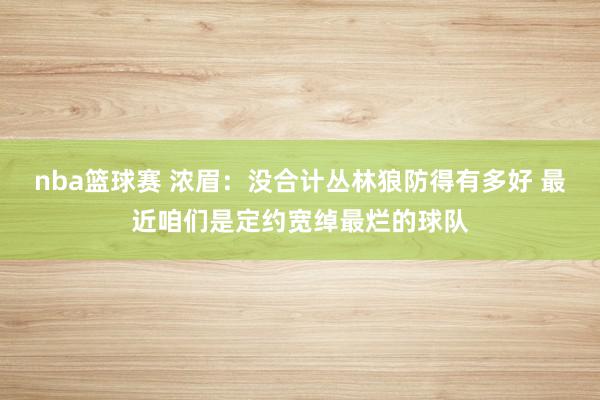 nba篮球赛 浓眉：没合计丛林狼防得有多好 最近咱们是定约宽绰最烂的球队